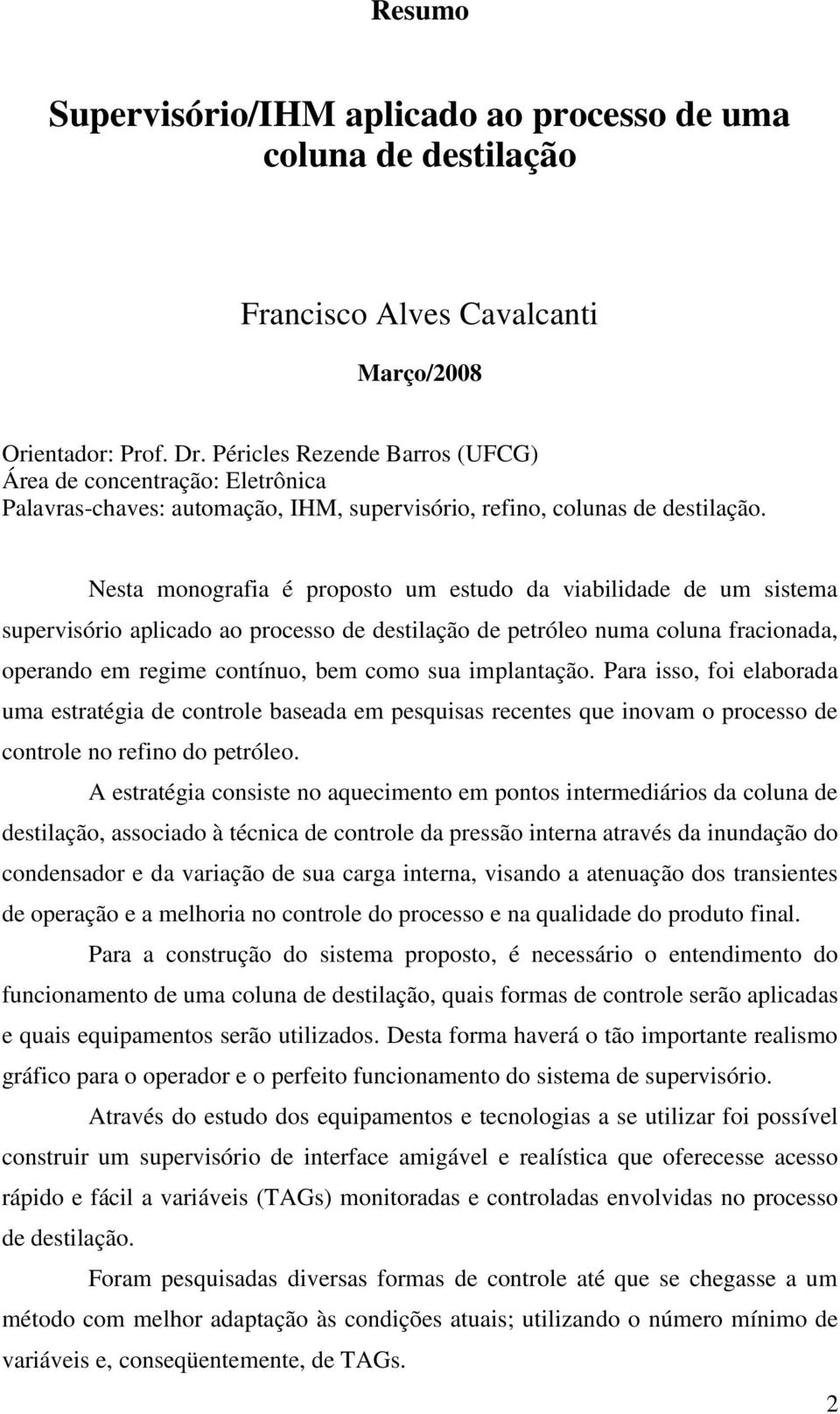 Resumo

Supervisório/IHM aplicado ao processo de uma coluna de destilação

Francisco Alves Cavalcanti

Março/2008

Orientador: Prof. Dr. Péricles Rezende Barros (UFCG)
Área de concentração: Eletrônica
Palavras-chaves: automação, IHM, supervisório, refino, colunas de destilação.

Nesta monografia é proposto um estudo da viabilidade de um sistema supervisório aplicado ao processo de destilação de petróleo numa coluna fracionada, operando em regime contínuo, bem como sua implantação. Para isso, foi elaborada uma estratégia de controle baseada em pesquisas recentes que inovam o processo de controle no refino do petróleo.

A estratégia consiste no aquecimento em pontos intermediários da coluna de destilação, associado à técnica de controle da pressão interna através da inundação do condensador e da variação de sua carga interna, visando a atenuação dos transientes de operação e a melhoria no controle do processo e na qualidade do produto final.

Para a construção do sistema proposto, é necessário o entendimento do funcionamento de uma coluna de destilação, quais formas de controle serão aplicadas e quais equipamentos serão utilizados. Desta forma haverá o tão importante realismo gráfico para o operador e o perfeito funcionamento do sistema de supervisório.

Através do estudo dos equipamentos e tecnologias a se utilizar foi possível construir um supervisório de interface amigável e realística que oferecesse acesso rápido e fácil a variáveis (TAGs) monitoradas e controladas envolvidas no processo de destilação.

Foram pesquisadas diversas formas de controle até que se chegasse a um método com melhor adaptação às condições atuais; utilizando o número mínimo de variáveis e, conseqüentemente, de TAGs.

2